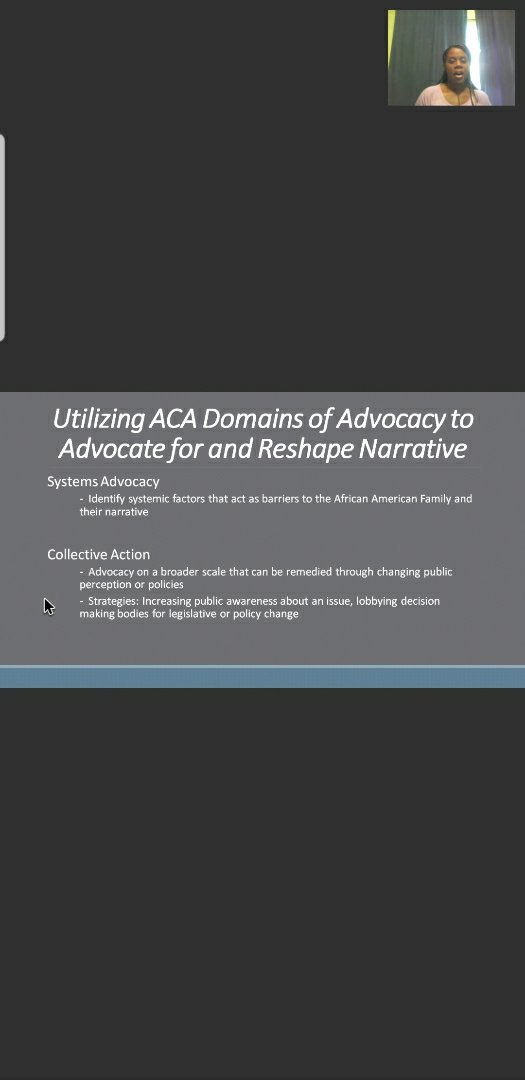 Utilizing ACA Domains of Advocacy to Advocate for and Reshape Narrative

Systems Advocacy

- Identify systemic factors that act as barriers to the African American Family and their narrative

Collective Action

- Advocacy on a broader scale that can be remedied through changing public perception or policies
- Strategies: Increasing public awareness about an issue, lobbying decision making bodies for legislative or policy change